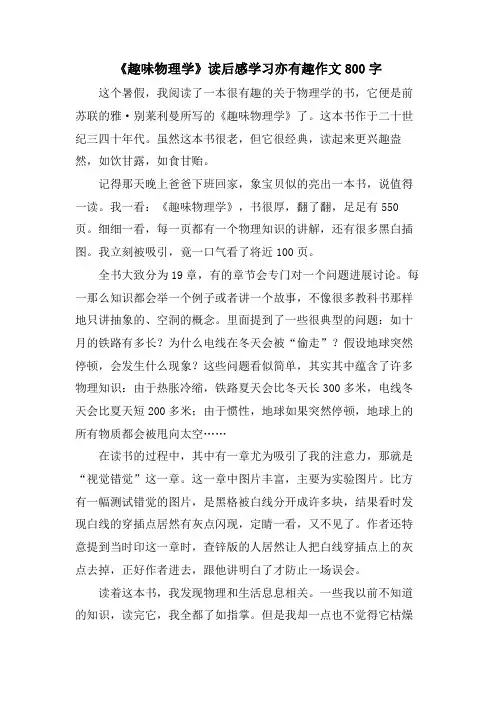 《趣味物理学》读后感学习亦有趣作文 800 字

这个暑假，我阅读了一本很有趣的关于物理学的书，它便是前苏联的雅·别莱利曼所写的《趣味物理学》了。这本书作于二十世纪三四十年代。虽然这本书很老，但它很经典，读起来更兴趣盎然，如饮甘露，如食甘贻。

记得那天晚上爸爸下班回家，象宝贝似的亮出一本书，说值得一读。我一看：《趣味物理学》，书很厚，翻了翻，足足有 550 页。细细一看，每一页都有一个物理知识的讲解，还有很多黑白插图。我立刻被吸引，竟一口气看了将近 100 页。

全书大致分为 19 章，有的章节会专门对一个问题进展讨论。每一那么知识都会举一个例子或者讲一个故事，不像很多教科书那样地只讲抽象的、空洞的概念。里面提到了一些很典型的问题：如十月的铁路有多长？为什么电线在冬天会被“偷走”？假设地球突然停顿，会发生什么现象？这些问题看似简单，其实其中蕴含了许多物理知识：由于热胀冷缩，铁路夏天会比冬天长 300 多米，电线冬天会比夏天短 200 多米；由于惯性，地球如果突然停顿，地球上的所有物质都会被甩向太空……

在读书的过程中，其中有一章尤为吸引了我的注意力，那就是“视觉错觉”这一章。这一章中图片丰富，主要为实验图片。比方有一幅测试错觉的图片，是黑格被白线分开成许多块，结果看时发现白线的穿插点居然有灰点闪现，定睛一看，又不见了。作者还特意提到当时印这一章时，查锌版的人居然让人把白线穿插点上的灰点去掉，正好作者进去，跟他讲明白了才防止一场误会。

读着这本书，我发现物理和生活息息相关。一些我以前不知道的知识，读完它，我全都了如指掌。但是我却一点也不觉得它枯燥